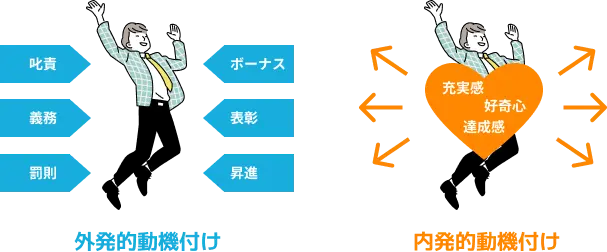 叱責

義務

罰則

ボーナス

表彰

昇進

外発的動機付け

充実感

好奇心

達成感

内発的動機付け